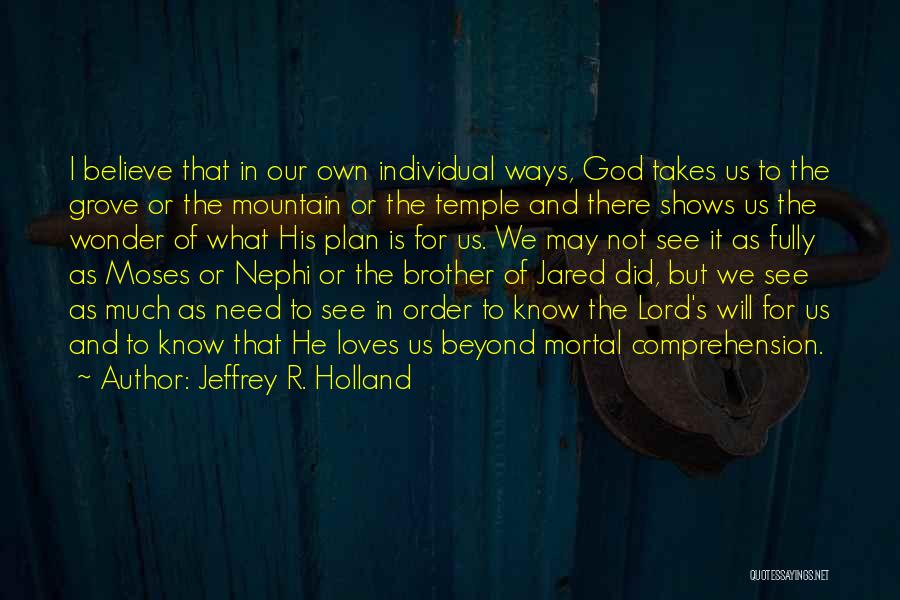 I believe that in our own individual ways, God takes us to the grove or the mountain or the temple and there shows us the wonder of what His plan is for us. We may not see it as fully as Moses or Nephi or the brother of Jared did, but we see as much as need to see in order to know the Lord's will for us and to know that He loves us beyond mortal comprehension.
~ Author: Jeffrey R. Holland

QUOTESSAYINGS.NET